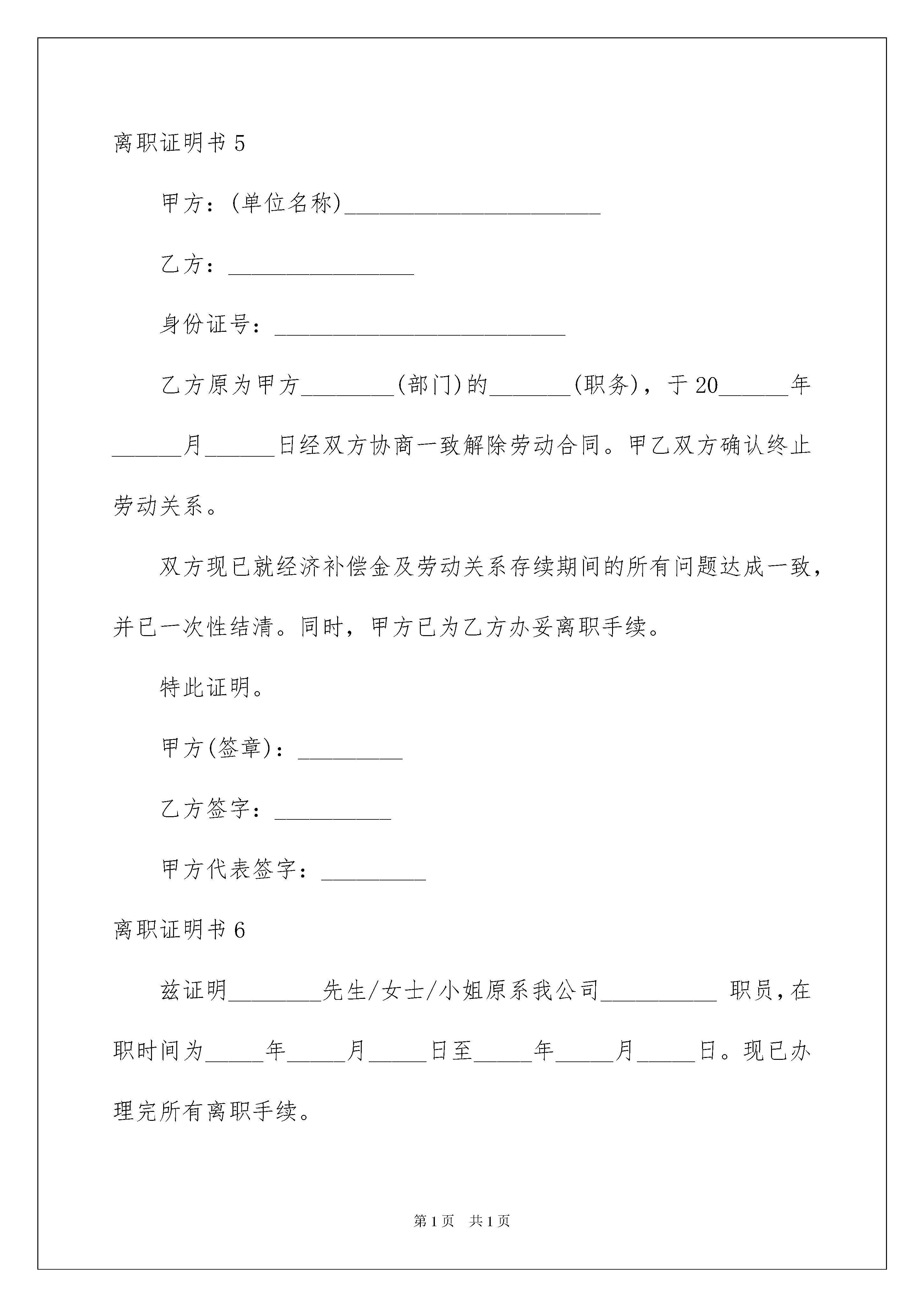 离职证明书 5

甲方：(单位名称)______________________

乙方：________________

身份证号：_________________________

乙方原为甲方________(部门)的_______(职务)，于 20______年______月______日经双方协商一致解除劳动合同。甲乙双方确认终止劳动关系。

双方现已就经济补偿金及劳动关系存续期间的所有问题达成一致，并已一次性结清。同时，甲方已为乙方办妥离职手续。

特此证明。

甲方(签章)：_________

乙方签字：__________

甲方代表签字：_________

离职证明书 6

兹证明________先生/女士/小姐原系我公司__________ 职员，在职时间为_____年_____月_____日至_____年_____月_____日。现已办理完所有离职手续。

第 1 页 共 1 页